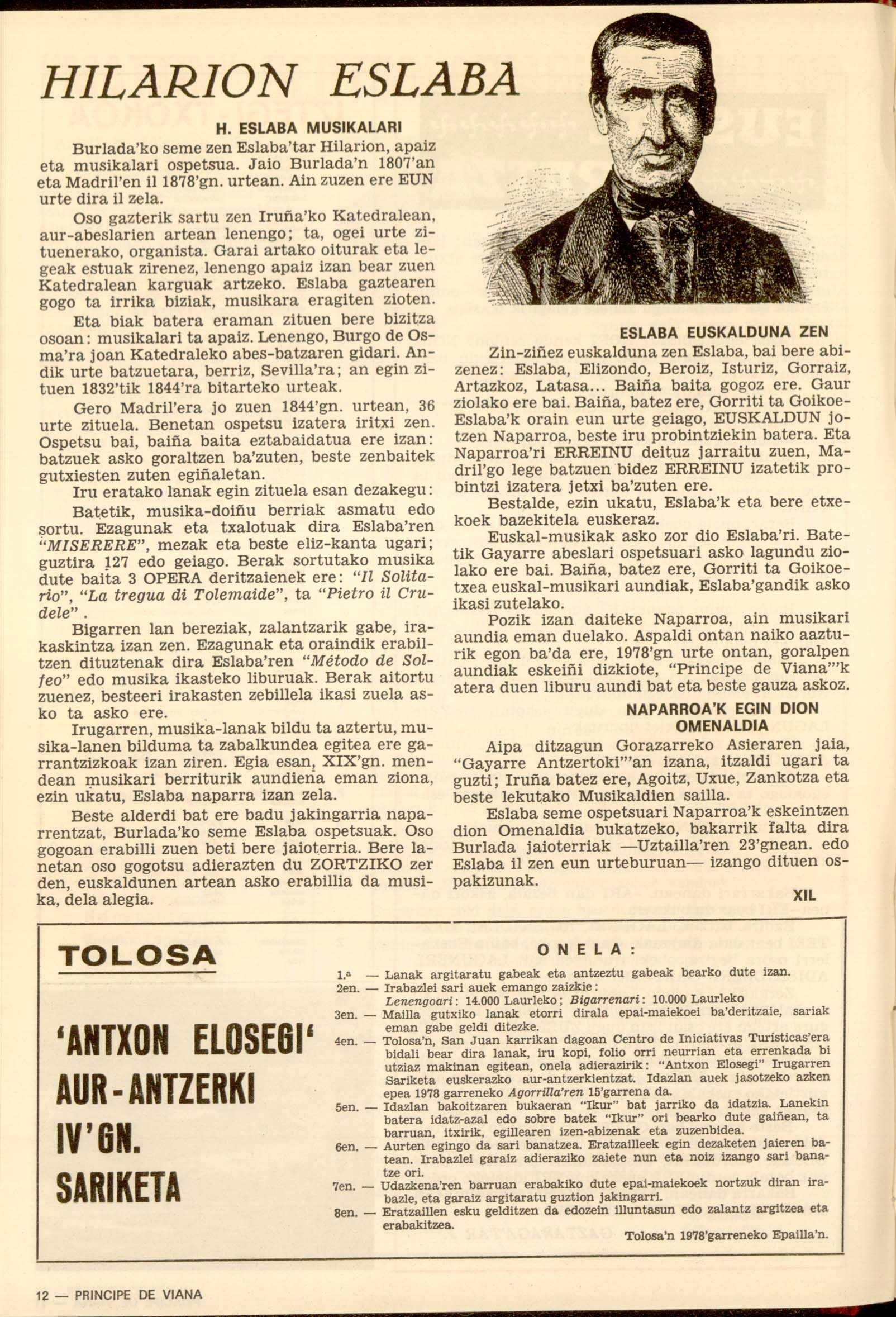 HILARION ESLABA

H. ESLABA MUSIKALARI

Burlada'ko seme zen Eslaba'tar Hilarion, apaiz eta musikalari ospetsua. Jaio Burlada'n 1807'an eta Madril'en il 1878'gn. urtean. Ain zuzen ere EUN urte dira il zela.

Oso gazterik sartu zen Iruña'ko Katedralean, aur-abeslarien artean lenengo; ta, ogei urte zituenerako, organista. Garai artako oiturak eta legeak estuak zirenez, lenengo apaiz izan bear zuen Katedralean karguak artzeko. Eslaba gaztearen gogo ta irrika biziak, musikara eragiten zioten.

Eta biak batera eraman zituen bere bizitza osoan: musikalari ta apaiz. Lenengo, Burgo de Osma'ra joan Katedraleko abes-batzaren gidari. Andik urte batzuetara, berriz, Sevilla'ra; an egin zituen 1832'tik 1844'ra bitarteko urteak.

Gero Madril'era jo zuen 1844'gn. urtean, 36 urte zituela. Benetan ospetsu izatera iritxi zen. Ospetsu bai, baiña baita eztabaidatua ere izan: batzuek asko goraltzen ba'zuten, beste zenbaitek gutxiesten zuten egiñaletan.

Iru eratako lanak egin zituela esan dezakegu:

Batetik, musika-doiñu berriak asmatu edo sortu. Ezagunak eta txalotuak dira Eslaba'ren "MISERERE", mezak eta beste eliz-kanta ugari; guztira 127 edo geiago. Berak sortutako musika dute baita 3 OPERA deritzaienek ere: "Il Solitario", "La tregua di Tolemaide", ta "Pietro il Crudele".

Bigarren lan bereziak, zalantzarik gabe, irakaskintza izan zen. Ezagunak eta oraindik erabiltzen dituztenak dira Eslaba'ren "Método de Solfeo" edo musika ikasteko liburuak. Berak aitortu zuenez, besteeri irakasten zebillela ikasi zuela asko ta asko ere.

Irugarren, musika-lanak bildu ta aztertu, musika-lanen bilduma ta zabalkundea egitea ere garrantzizkoak izan ziren. Egia esan, XIX'gn. mendean musikari berriturik aundiena eman ziona, ezin ukatu, Eslaba naparra izan zela.

Beste alderdi bat ere badu jakingarria naparrentzat, Burlada'ko seme Eslaba ospetsuak. Oso gogoan erabilli zuen beti bere jaioterria. Bere lanetan oso gogotsu adierazten du ZORTZIKO zer den, euskaldunen artean asko erabillia da musika, dela alegia.

ESLABA EUSKALDUNA ZEN

Zin-ziñez euskalduna zen Eslaba, bai bere abizenez: Eslaba, Elizondo, Beroiz, Isturiz, Gorraiz, Artazkoz, Latasa... Baiña baita gogoz ere. Gaur ziolako ere bai. Baiña, batez ere, Gorriti ta Goikoe-Eslaba'k orain eun urte geiago, EUSKALDUN jotzen Naparroa, beste iru probintziekin batera. Eta Naparroa'ri ERREINU deituz jarraitu zuen, Madril'go lege batzuen bidez ERREINU izatetik probintzi izatera jetxi ba'zuten ere.

Bestalde, ezin ukatu, Eslaba'k eta bere etxekoek bazekitela euskeraz.

Euskal-musikak asko zor dio Eslaba'ri. Batetik Gayarre abeslari ospetsuari asko lagundu ziolako ere bai. Baiña, batez ere, Gorriti ta Goikoetxea euskal-musikari aundiak, Eslaba'gandik asko ikasi zutelako.

Pozik izan daiteke Naparroa, ain musikari aundia eman duelako. Aspaldi ontan naiko aazturik egon ba'da ere, 1978'gn urte ontan, goralpen aundiak eskeiñi dizkiote, "Principe de Viana"'k atera duen liburu aundi bat eta beste gauza askoz.

NAPARROA'K EGIN DION OMENALDIA

Aipa ditzagun Gorazarreko Asieraren jaia, "Gayarre Antzertoki"'an izana, itzaldi ugari ta guzti; Iruña batez ere, Agoitz, Uxue, Zankotza eta beste lekutako Musikaldien sailla.

Eslaba seme ospetsuari Naparroa'k eskeintzen dion Omenaldia bukatzeko, bakarrik falta dira Burlada jaioterriak —Uztailla'ren 23'gnean. edo Eslaba il zen eun urteburuan— izango dituen ospakizunak.

XIL

TOLOSA

'ANTXON ELOSEGI'
AUR-ANTZERKI
IV'GN.
SARIKETA

ONELA:

1.ª — Lanak argitaratu gabeak eta antzeztu gabeak bearko dute izan.
2en. — Irabazlei sari auek emango zaizkie:
Lenengoari: 14.000 Laurleko; Bigarrenari: 10.000 Laurleko
3en. — Mailla gutxiko lanak etorri dirala epai-maiekoei ba'deritzaie, sariak eman gabe geldi ditezke.
4en. — Tolosa'n, San Juan karrikan dagoan Centro de Iniciativas Turísticas'era bidali bear dira lanak, iru kopi, folio orri neurrian eta errenkada bi utziaz makinan egitean, onela adierazirik: "Antxon Elosegi" Irugarren Sariketa euskerazko aur-antzerkientzat. Idazlan auek jasotzeko azken epea 1978 garreneko Agorrilla'ren 15'garrena da.
5en. — Idazlan bakoitzaren bukaeran "Ikur" bat jarriko da idatzia. Lanekin batera idatz-azal edo sobre batek "Ikur" ori bearko dute gaiñean, ta barruan, itxirik, egillearen izen-abizenak eta zuzenbidea.
6en. — Aurten egingo da sari banatzea. Eratzailleek egin dezaketen jaieren batean. Irabazlei garaiz adieraziko zaiete nun eta noiz izango sari banatze ori.
7en. — Udazkena'ren barruan erabakiko dute epai-maiekoek nortzuk diran irabazle, eta garaiz argitaratu guztion jakingarri.
8en. — Eratzaillen esku gelditzen da edozein illuntasun edo zalantz argitzea eta erabakitzea.

Tolosa'n 1978'garreneko Epailla'n.

12 — PRINCIPE DE VIANA